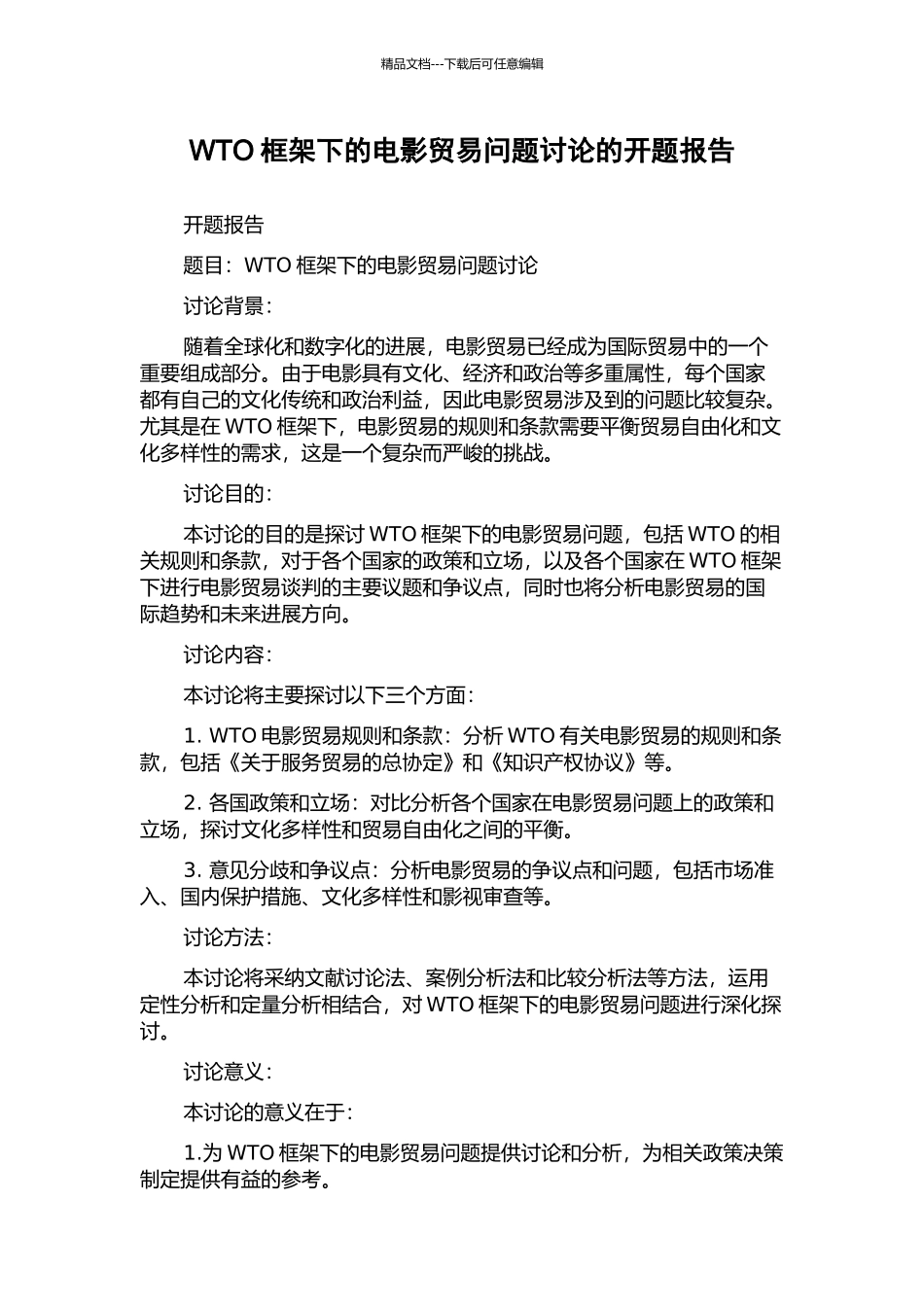 精品文档---下载后可任意编辑

WTO 框架下的电影贸易问题讨论的开题报告

开题报告

题目：WTO 框架下的电影贸易问题讨论

讨论背景：

随着全球化和数字化的进展，电影贸易已经成为国际贸易中的一个重要组成部分。由于电影具有文化、经济和政治等多重属性，每个国家都有自己的文化传统和政治利益，因此电影贸易涉及到的问题比较复杂。尤其是在 WTO 框架下，电影贸易的规则和条款需要平衡贸易自由化和文化多样性的需求，这是一个复杂而严峻的挑战。

讨论目的：

本讨论的目的是探讨 WTO 框架下的电影贸易问题，包括 WTO 的相关规则和条款，对于各个国家的政策和立场，以及各个国家在 WTO 框架下进行电影贸易谈判的主要议题和争议点，同时也将分析电影贸易的国际趋势和未来进展方向。

讨论内容：

本讨论将主要探讨以下三个方面：

1. WTO 电影贸易规则和条款：分析 WTO 有关电影贸易的规则和条款，包括《关于服务贸易的总协定》和《知识产权协议》等。

2. 各国政策和立场：对比分析各个国家在电影贸易问题上的政策和立场，探讨文化多样性和贸易自由化之间的平衡。

3. 意见分歧和争议点：分析电影贸易的争议点和问题，包括市场准入、国内保护措施、文化多样性和影视审查等。

讨论方法：

本讨论将采纳文献讨论法、案例分析法和比较分析法等方法，运用定性分析和定量分析相结合，对 WTO 框架下的电影贸易问题进行深化探讨。

讨论意义：

本讨论的意义在于：

1.为 WTO 框架下的电影贸易问题提供讨论和分析，为相关政策决策制定提供有益的参考。